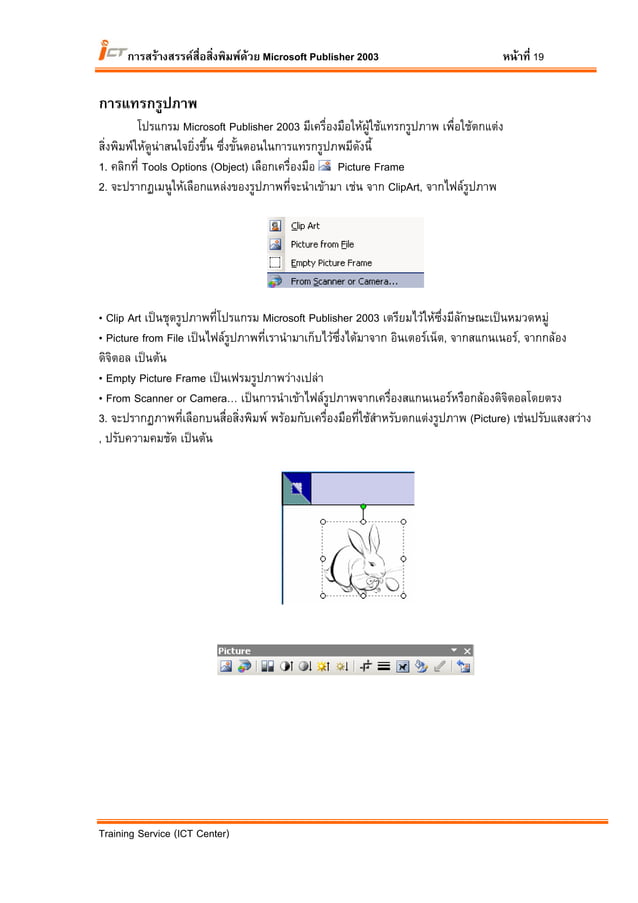 ICT การสร้างสรรค์สื่อสิ่งพิมพ์ด้วย Microsoft Publisher 2003 หน้าที่ 19

การแทรกรูปภาพ

โปรแกรม Microsoft Publisher 2003 มีเครื่องมือให้ผู้ใช้แทรกรูปภาพ เพื่อใช้ตกแต่งสิ่งพิมพ์ให้ดูน่าสนใจยิ่งขึ้น ซึ่งขั้นตอนในการแทรกรูปภพมีดังนี้

1. คลิกที่ Tools Options (Object) เลือกเครื่องมือ Picture Frame

2. จะปรากฏเมนูให้เลือกแหล่งของรูปภาพที่จะนำเข้ามา เช่น จาก ClipArt, จากไฟล์รูปภาพ

Clip Art
Picture from File
Empty Picture Frame
From Scanner or Camera...

• Clip Art เป็นชุดรูปภาพที่โปรแกรม Microsoft Publisher 2003 เตรียมไว้ให้ซึ่งมีลักษณะเป็นหมวดหมู่

• Picture from File เป็นไฟล์รูปภาพที่เรานำมาเก็บไว้ซึ่งได้มาจาก อินเตอร์เน็ต, จากสแกนเนอร์, จากกล้องดิจิตอล เป็นต้น

• Empty Picture Frame เป็นเฟรมรูปภาพว่างเปล่า

• From Scanner or Camera... เป็นการนำเข้าไฟล์รูปภาพจากเครื่องสแกนเนอร์หรือกล้องดิจิตอลโดยตรง

3. จะปรากฏภาพที่เลือกบนสื่อสิ่งพิมพ์ พร้อมกับเครื่องมือที่ใช้สำหรับตกแต่งรูปภาพ (Picture) เช่นปรับแสงสว่าง , ปรับความคมชัด เป็นต้น

Picture

Training Service (ICT Center)